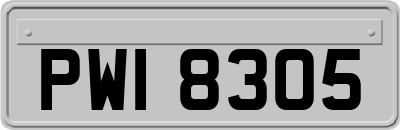 PWI 8305